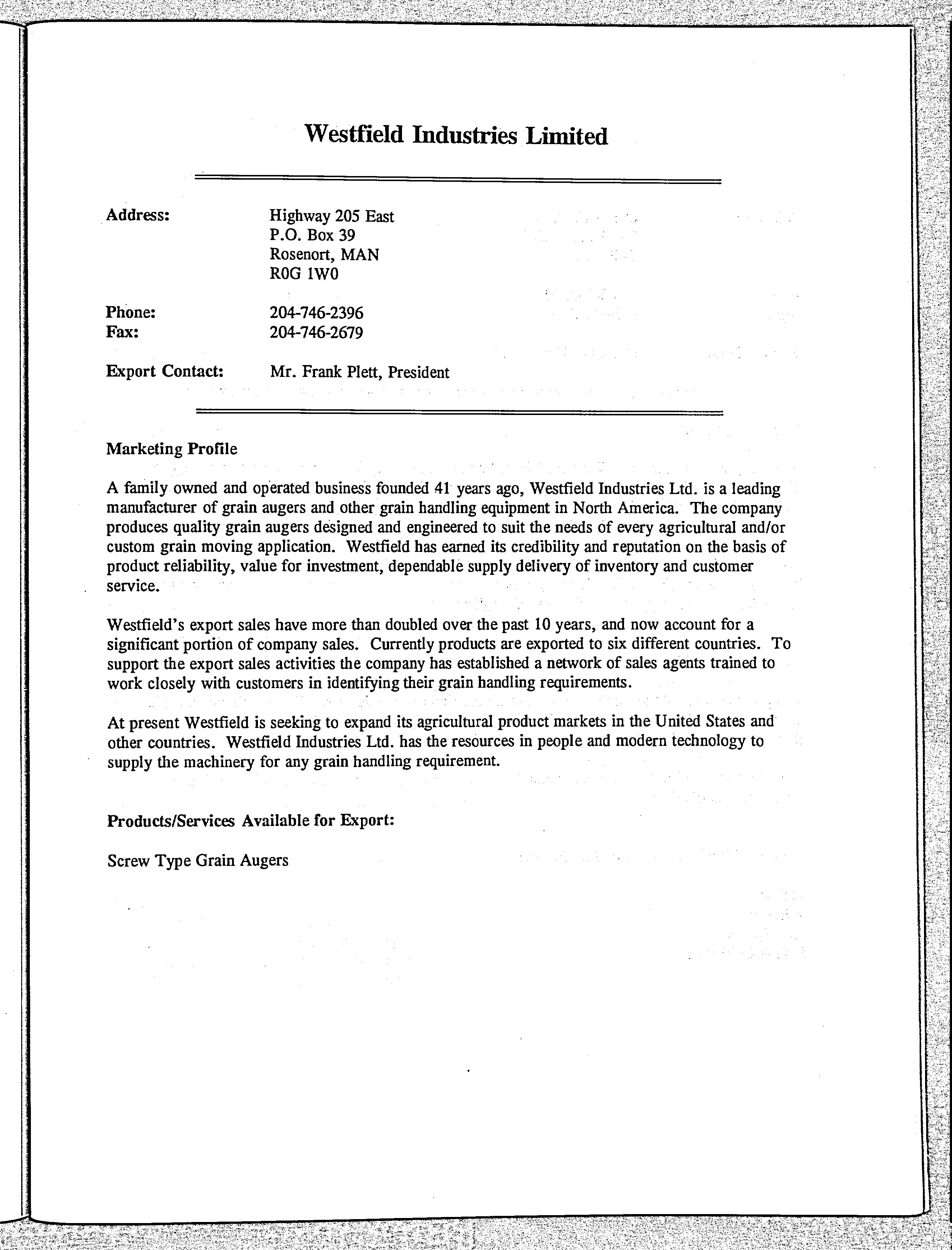 Westfield Industries Limited

Address: Highway 205 East
P.O. Box 39
Rosenort, MAN
R0G 1W0

Phone: 204-746-2396
Fax: 204-746-2679

Export Contact: Mr. Frank Plett, President

Marketing Profile

A family owned and operated business founded 41 years ago, Westfield Industries Ltd. is a leading manufacturer of grain augers and other grain handling equipment in North America. The company produces quality grain augers designed and engineered to suit the needs of every agricultural and/or custom grain moving application. Westfield has earned its credibility and reputation on the basis of product reliability, value for investment, dependable supply delivery of inventory and customer service.

Westfield's export sales have more than doubled over the past 10 years, and now account for a significant portion of company sales. Currently products are exported to six different countries. To support the export sales activities the company has established a network of sales agents trained to work closely with customers in identifying their grain handling requirements.

At present Westfield is seeking to expand its agricultural product markets in the United States and other countries. Westfield Industries Ltd. has the resources in people and modern technology to supply the machinery for any grain handling requirement.

Products/Services Available for Export:

Screw Type Grain Augers